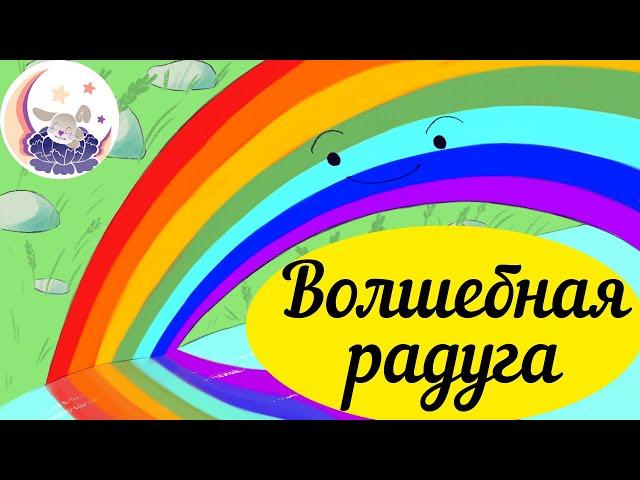 Волшебная радуга